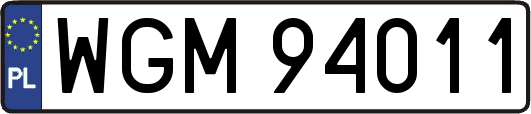 PL

WGM 94011